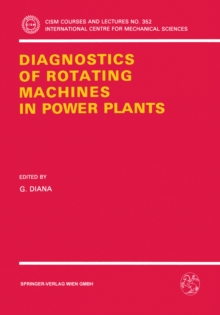 CISM COURSES AND LECTURES NO. 352
INTERNATIONAL CENTRE FOR MECHANICAL SCIENCES

DIAGNOSTICS OF ROTATING MACHINES IN POWER PLANTS

EDITED BY

G. DIANA

SPRINGER-VERLAG WIEN GMBH